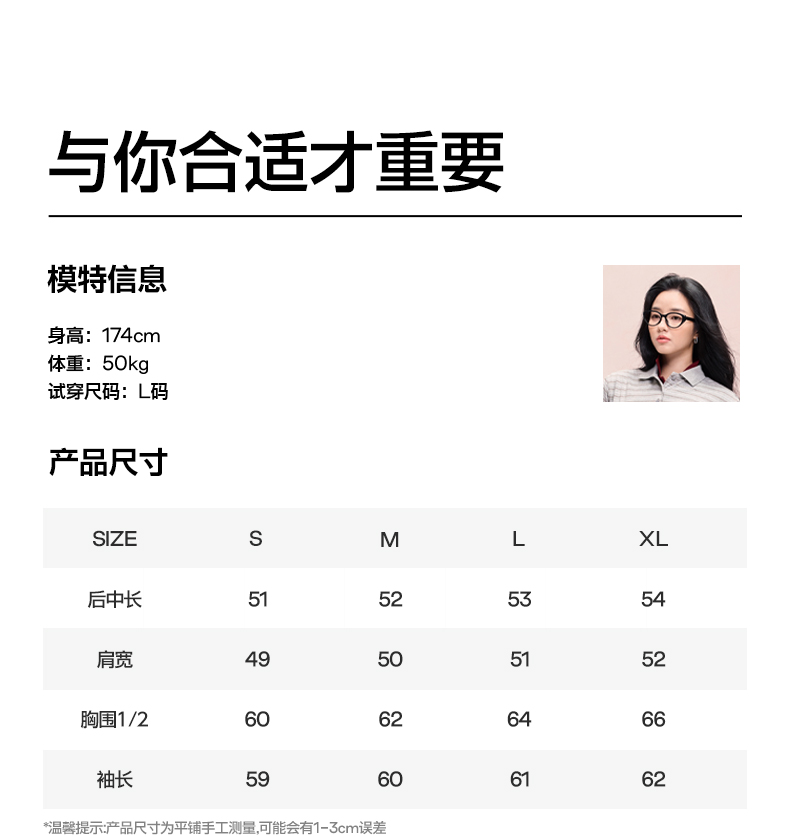 与你合适才重要

模特信息

身高：174cm
体重：50kg
试穿尺码：L码

产品尺寸

| SIZE | S | M | L | XL |
|---|---|---|---|---|
| 后中长 | 51 | 52 | 53 | 54 |
| 肩宽 | 49 | 50 | 51 | 52 |
| 胸围1/2 | 60 | 62 | 64 | 66 |
| 袖长 | 59 | 60 | 61 | 62 |

*温馨提示:产品尺寸为平铺手工测量,可能会有1-3cm误差